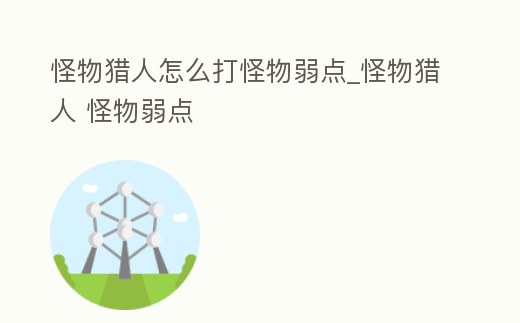 怪物猎人怎么打怪物弱点_怪物猎人 怪物弱点